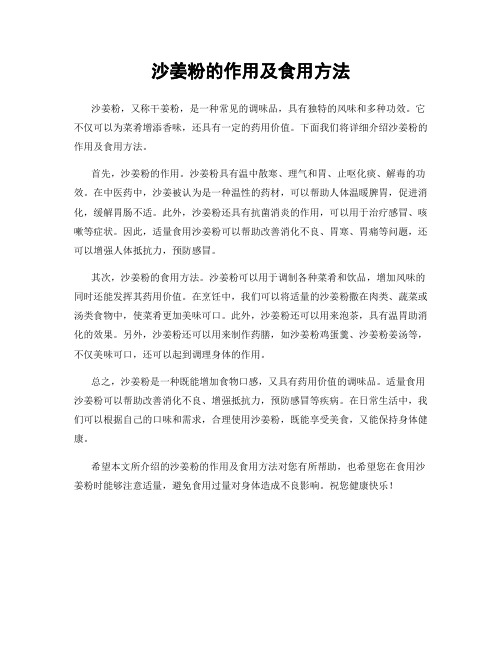 沙姜粉的作用及食用方法

沙姜粉，又称干姜粉，是一种常见的调味品，具有独特的风味和多种功效。它不仅可以为菜肴增添香味，还具有一定的药用价值。下面我们将详细介绍沙姜粉的作用及食用方法。

首先，沙姜粉的作用。沙姜粉具有温中散寒、理气和胃、止呕化痰、解毒的功效。在中医药中，沙姜被认为是一种温性的药材，可以帮助人体温暖脾胃，促进消化，缓解胃肠不适。此外，沙姜粉还具有抗菌消炎的作用，可以用于治疗感冒、咳嗽等症状。因此，适量食用沙姜粉可以帮助改善消化不良、胃寒、胃痛等问题，还可以增强人体抵抗力，预防感冒。

其次，沙姜粉的食用方法。沙姜粉可以用于调制各种菜肴和饮品，增加风味的同时还能发挥其药用价值。在烹饪中，我们可以将适量的沙姜粉撒在肉类、蔬菜或汤类食物中，使菜肴更加美味可口。此外，沙姜粉还可以用来泡茶，具有温胃助消化的效果。另外，沙姜粉还可以用来制作药膳，如沙姜粉鸡蛋羹、沙姜粉姜汤等，不仅美味可口，还可以起到调理身体的作用。

总之，沙姜粉是一种既能增加食物口感，又具有药用价值的调味品。适量食用沙姜粉可以帮助改善消化不良、增强抵抗力，预防感冒等疾病。在日常生活中，我们可以根据自己的口味和需求，合理使用沙姜粉，既能享受美食，又能保持身体健康。

希望本文所介绍的沙姜粉的作用及食用方法对您有所帮助，也希望您在食用沙姜粉时能够注意适量，避免食用过量对身体造成不良影响。祝您健康快乐！